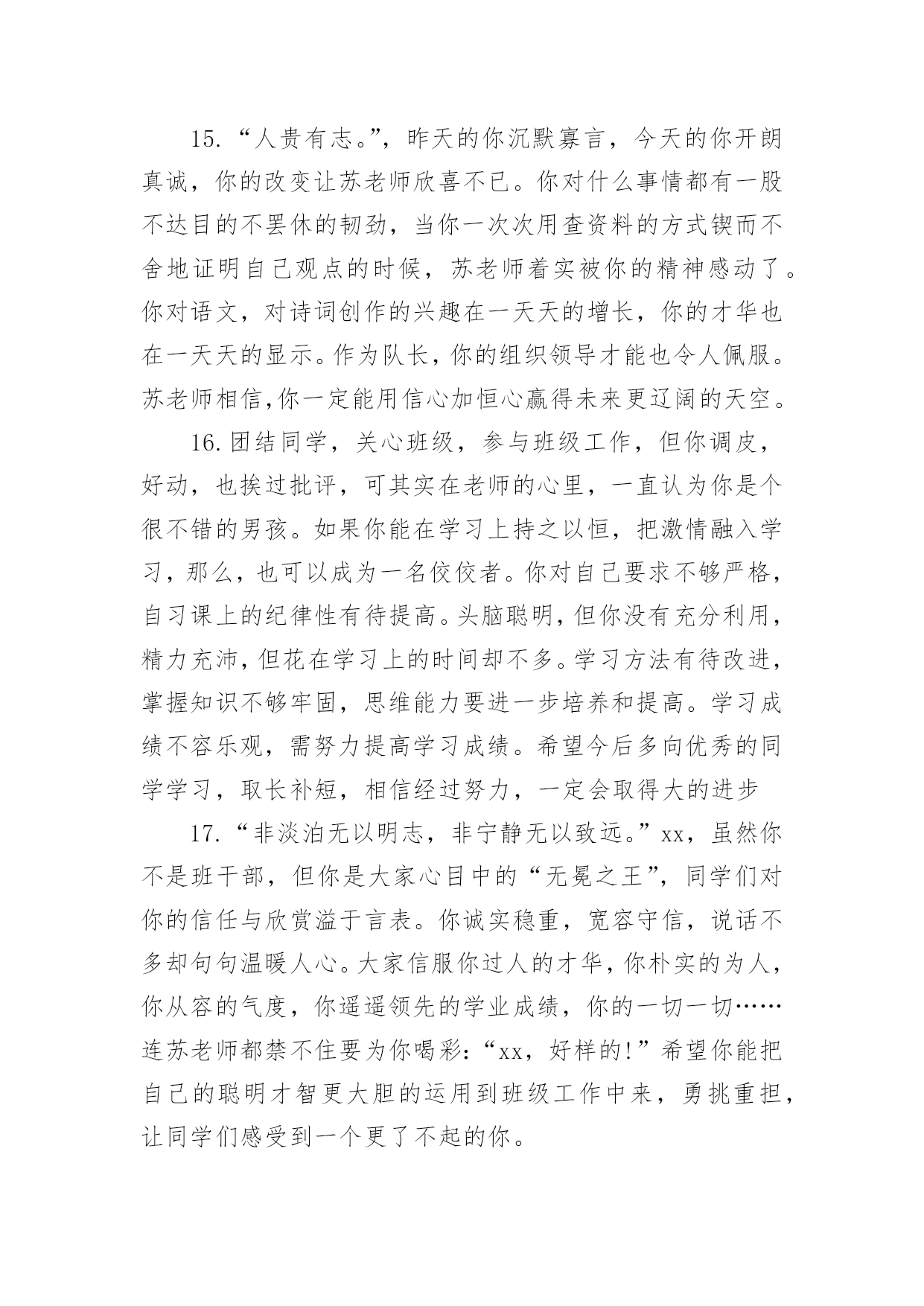 15. “人贵有志。”，昨天的你沉默寡言，今天的你开朗真诚，你的改变让苏老师欣喜不已。你对什么事情都有一股不达目的不罢休的韧劲，当你一次次用查资料的方式锲而不舍地证明自己观点的时候，苏老师着实被你的精神感动了。你对语文，对诗词创作的兴趣在一天天的增长，你的才华也在一天天的显示。作为队长，你的组织领导才能也令人佩服。苏老师相信,你一定能用信心加恒心赢得未来更辽阔的天空。

16. 团结同学，关心班级，参与班级工作，但你调皮，好动，也挨过批评，可其实在老师的心里，一直认为你是个很不错的男孩。如果你能在学习上持之以恒，把激情融入学习，那么，也可以成为一名佼佼者。你对自己要求不够严格，自习课上的纪律性有待提高。头脑聪明，但你没有充分利用，精力充沛，但花在学习上的时间却不多。学习方法有待改进，掌握知识不够牢固，思维能力要进一步培养和提高。学习成绩不容乐观，需努力提高学习成绩。希望今后多向优秀的同学学习，取长补短，相信经过努力，一定会取得大的进步

17. “非淡泊无以明志，非宁静无以致远。”xx，虽然你不是班干部，但你是大家心目中的“无冕之王”，同学们对你的信任与欣赏溢于言表。你诚实稳重，宽容守信，说话不多却句句温暖人心。大家信服你过人的才华，你朴实的为人，你从容的气度，你遥遥领先的学业成绩，你的一切一切……连苏老师都禁不住要为你喝彩：“xx，好样的！”希望你能把自己的聪明才智更大胆的运用到班级工作中来，勇挑重担，让同学们感受到一个更了不起的你。